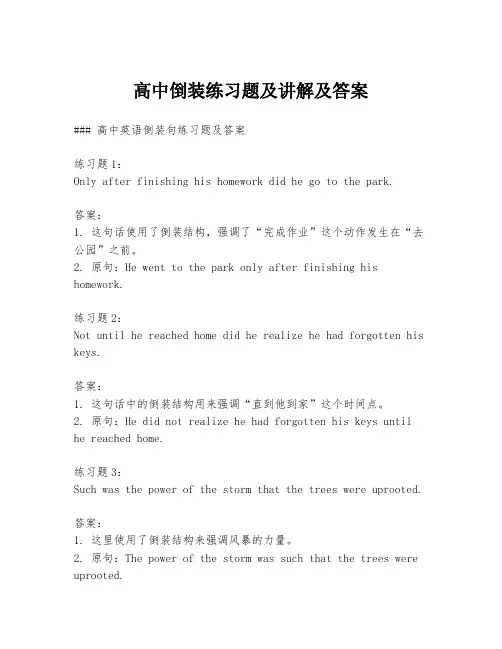 高中倒装练习题及讲解及答案

### 高中英语倒装句练习题及答案

练习题1：
Only after finishing his homework did he go to the park.

答案：
1. 这句话使用了倒装结构，强调了“完成作业”这个动作发生在“去公园”之前。
2. 原句：He went to the park only after finishing his homework.

练习题2：
Not until he reached home did he realize he had forgotten his keys.

答案：
1. 这句话中的倒装结构用来强调“直到他到家”这个时间点。
2. 原句：He did not realize he had forgotten his keys until he reached home.

练习题3：
Such was the power of the storm that the trees were uprooted.

答案：
1. 这里使用了倒装结构来强调风暴的力量。
2. 原句：The power of the storm was such that the trees were uprooted.